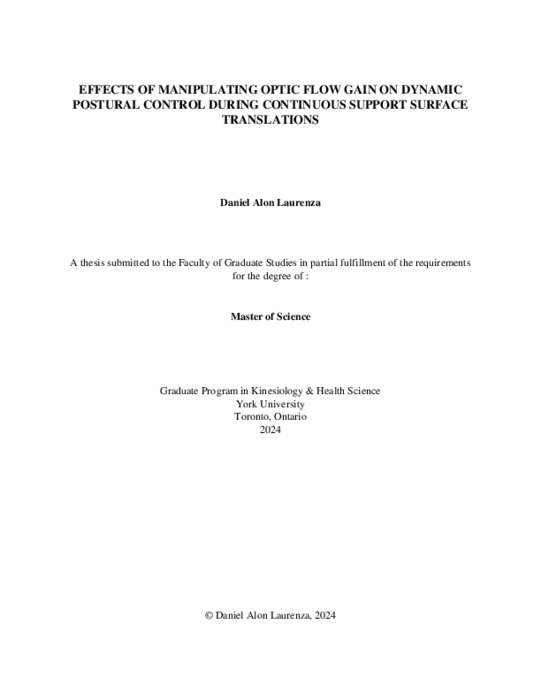 EFFECTS OF MANIPULATING OPTIC FLOW GAIN ON DYNAMIC POSTURAL CONTROL DURING CONTINUOUS SUPPORT SURFACE TRANSLATIONS

Daniel Alon Laurenza

A thesis submitted to the Faculty of Graduate Studies in partial fulfillment of the requirements for the degree of :

Master of Science

Graduate Program in Kinesiology & Health Science
York University
Toronto, Ontario
2024

© Daniel Alon Laurenza, 2024